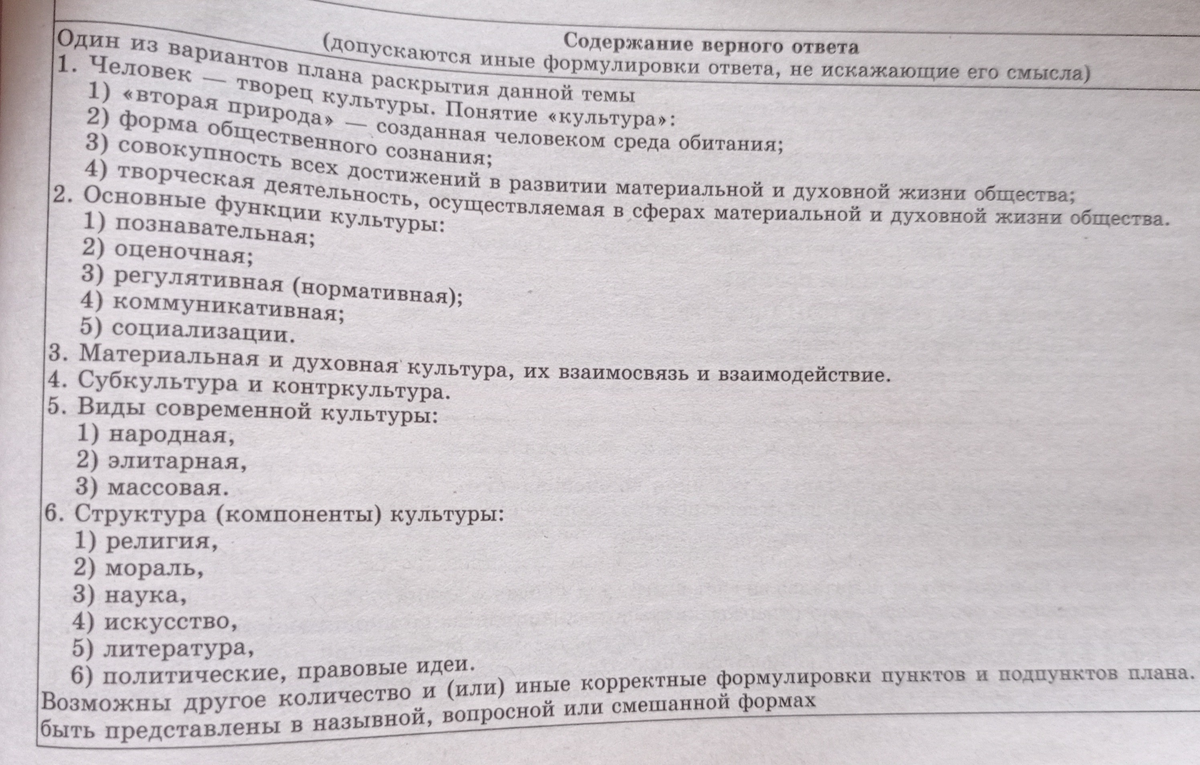 Содержание верного ответа
(допускаются иные формулировки ответа, не искажающие его смысла)

Один из вариантов плана раскрытия данной темы
1. Человек — творец культуры. Понятие «культура»:
1) «вторая природа» — созданная человеком среда обитания;
2) форма общественного сознания;
3) совокупность всех достижений в развитии материальной и духовной жизни общества;
4) творческая деятельность, осуществляемая в сферах материальной и духовной жизни общества.
2. Основные функции культуры:
1) познавательная;
2) оценочная;
3) регулятивная (нормативная);
4) коммуникативная;
5) социализации.
3. Материальная и духовная культура, их взаимосвязь и взаимодействие.
4. Субкультура и контркультура.
5. Виды современной культуры:
1) народная,
2) элитарная,
3) массовая.
6. Структура (компоненты) культуры:
1) религия,
2) мораль,
3) наука,
4) искусство,
5) литература,
6) политические, правовые идеи.
Возможны другое количество и (или) иные корректные формулировки пунктов и подпунктов плана. быть представлены в назывной, вопросной или смешанной формах